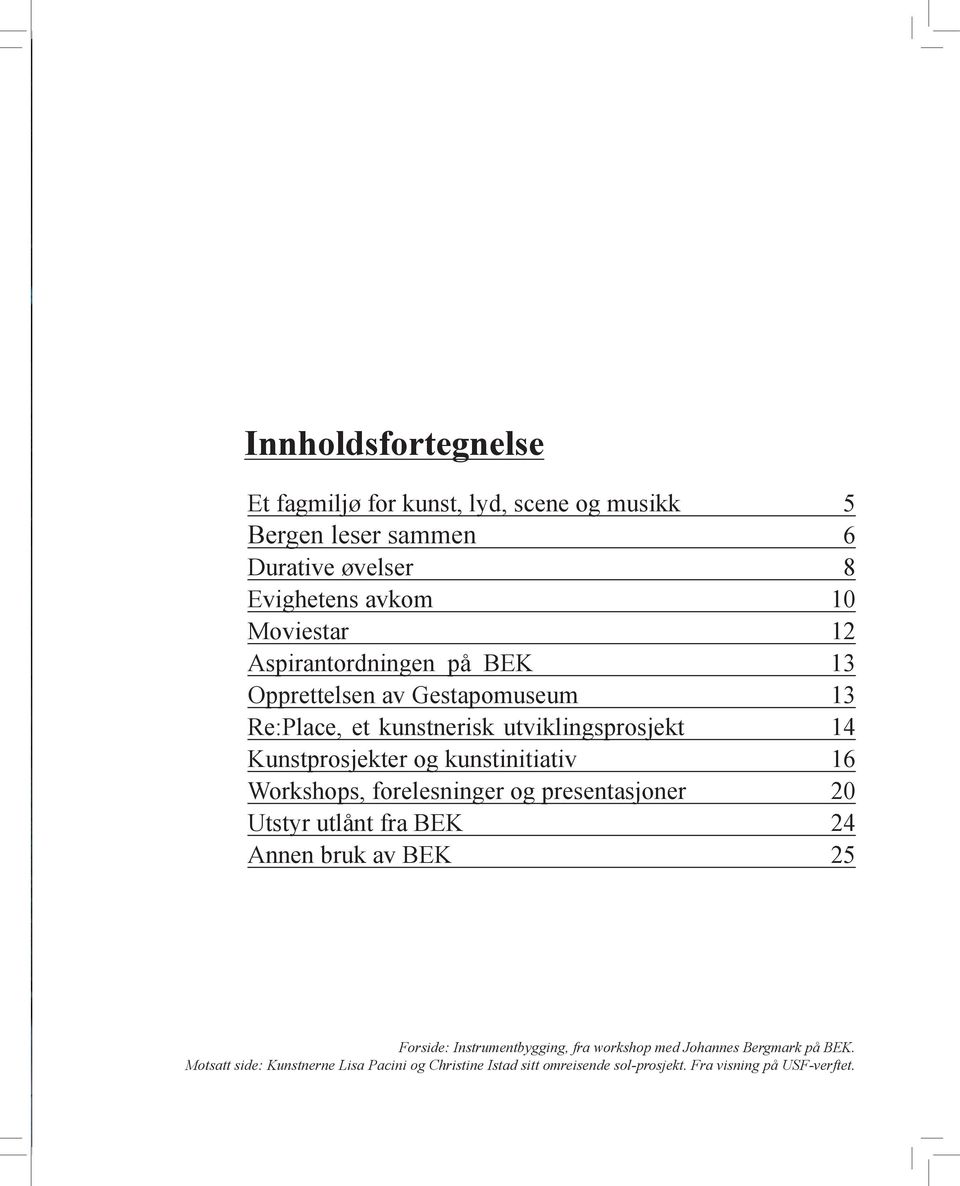 Innholdsfortegnelse

Et fagmiljø for kunst, lyd, scene og musikk 5
Bergen leser sammen 6
Durative øvelser 8
Evighetens avkom 10
Moviestar 12
Aspirantordningen på BEK 13
Opprettelsen av Gestapomuseum 13
Re:Place, et kunstnerisk utviklingsprosjekt 14
Kunstprosjekter og kunstinitiativ 16
Workshops, forelesninger og presentasjoner 20
Utstyr utlånt fra BEK 24
Annen bruk av BEK 25

Forside: Instrumentbygging, fra workshop med Johannes Bergmark på BEK.
Motsatt side: Kunstnerne Lisa Pacini og Christine Istad sitt omreisende sol-prosjekt. Fra visning på USF-verftet.